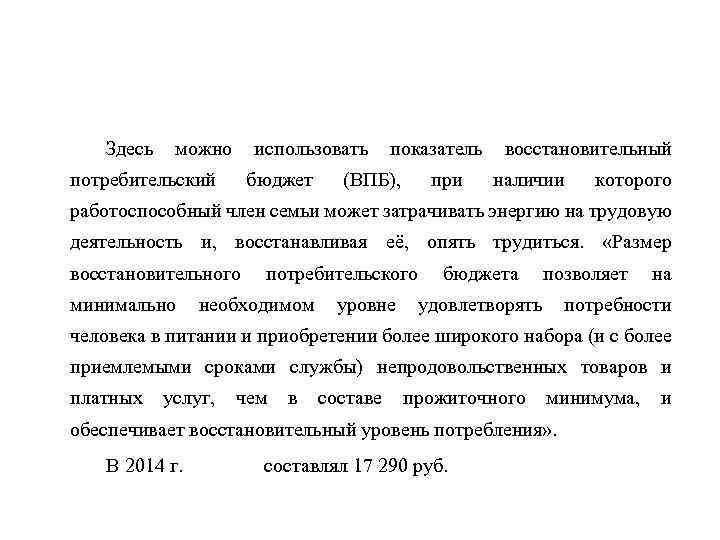 Здесь можно использовать показатель восстановительный потребительский бюджет (ВПБ), при наличии которого работоспособный член семьи может затрачивать энергию на трудовую деятельность и, восстанавливая её, опять трудиться. «Размер восстановительного потребительского бюджета позволяет на минимально необходимом уровне удовлетворять потребности человека в питании и приобретении более широкого набора (и с более приемлемыми сроками службы) непродовольственных товаров и платных услуг, чем в составе прожиточного минимума, и обеспечивает восстановительный уровень потребления».

В 2014 г. составлял 17 290 руб.